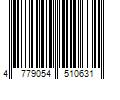 4 779054 510631